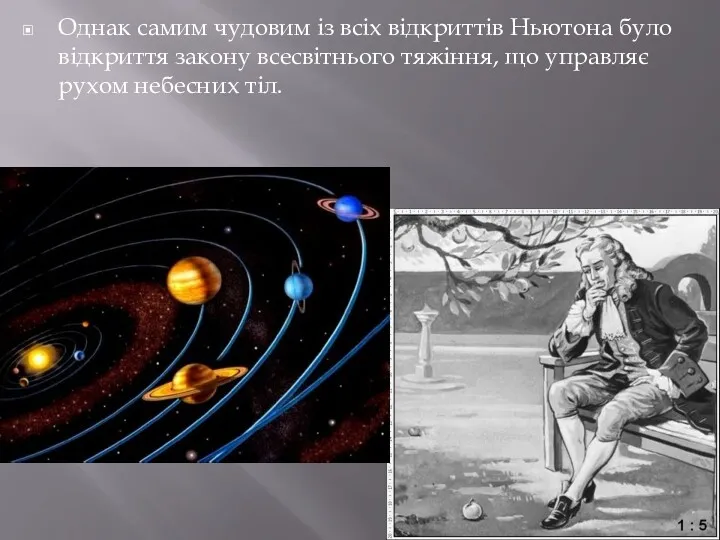 Однак самим чудовим із всіх відкриттів Ньютона було відкриття закону всесвітнього тяжіння, що управляє рухом небесних тіл.

1 : 5